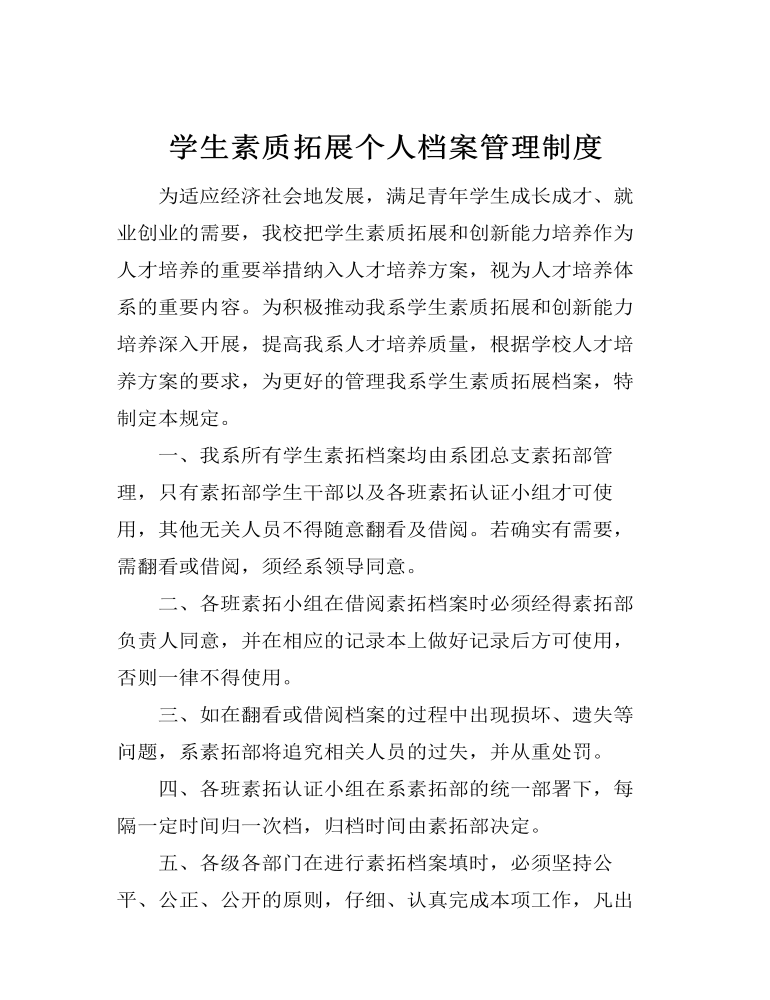 学生素质拓展个人档案管理制度

为适应经济社会地发展，满足青年学生成长成才、就业创业的需要，我校把学生素质拓展和创新能力培养作为人才培养的重要举措纳入人才培养方案，视为人才培养体系的重要内容。为积极推动我系学生素质拓展和创新能力培养深入开展，提高我系人才培养质量，根据学校人才培养方案的要求，为更好的管理我系学生素质拓展档案，特制定本规定。

一、我系所有学生素拓档案均由系团总支素拓部管理，只有素拓部学生干部以及各班素拓认证小组才可使用，其他无关人员不得随意翻看及借阅。若确实有需要，需翻看或借阅，须经系领导同意。

二、各班素拓小组在借阅素拓档案时必须经得素拓部负责人同意，并在相应的记录本上做好记录后方可使用，否则一律不得使用。

三、如在翻看或借阅档案的过程中出现损坏、遗失等问题，系素拓部将追究相关人员的过失，并从重处罚。

四、各班素拓认证小组在系素拓部的统一部署下，每隔一定时间归一次档，归档时间由素拓部决定。

五、各级各部门在进行素拓档案填时，必须坚持公平、公正、公开的原则，仔细、认真完成本项工作，凡出